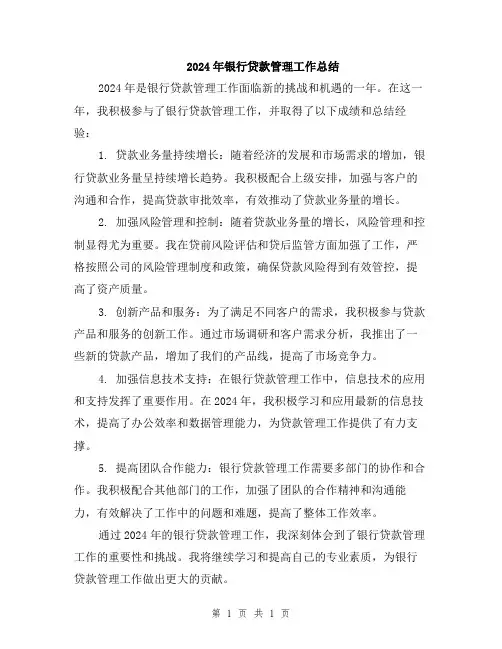 2024年银行贷款管理工作总结

2024年是银行贷款管理工作面临新的挑战和机遇的一年。在这一年，我积极参与了银行贷款管理工作，并取得了以下成绩和总结经验：

1. 贷款业务量持续增长：随着经济的发展和市场需求的增加，银行贷款业务量呈持续增长趋势。我积极配合上级安排，加强与客户的沟通和合作，提高贷款审批效率，有效推动了贷款业务量的增长。

2. 加强风险管理和控制：随着贷款业务量的增长，风险管理和控制显得尤为重要。我在贷前风险评估和贷后监管方面加强了工作，严格按照公司的风险管理制度和政策，确保贷款风险得到有效管控，提高了资产质量。

3. 创新产品和服务：为了满足不同客户的需求，我积极参与贷款产品和服务的创新工作。通过市场调研和客户需求分析，我推出了一些新的贷款产品，增加了我们的产品线，提高了市场竞争力。

4. 加强信息技术支持：在银行贷款管理工作中，信息技术的应用和支持发挥了重要作用。在2024年，我积极学习和应用最新的信息技术，提高了办公效率和数据管理能力，为贷款管理工作提供了有力支撑。

5. 提高团队合作能力：银行贷款管理工作需要多部门的协作和合作。我积极配合其他部门的工作，加强了团队的合作精神和沟通能力，有效解决了工作中的问题和难题，提高了整体工作效率。

通过2024年的银行贷款管理工作，我深刻体会到了银行贷款管理工作的重要性和挑战。我将继续学习和提高自己的专业素质，为银行贷款管理工作做出更大的贡献。

第 1 页 共 1 页